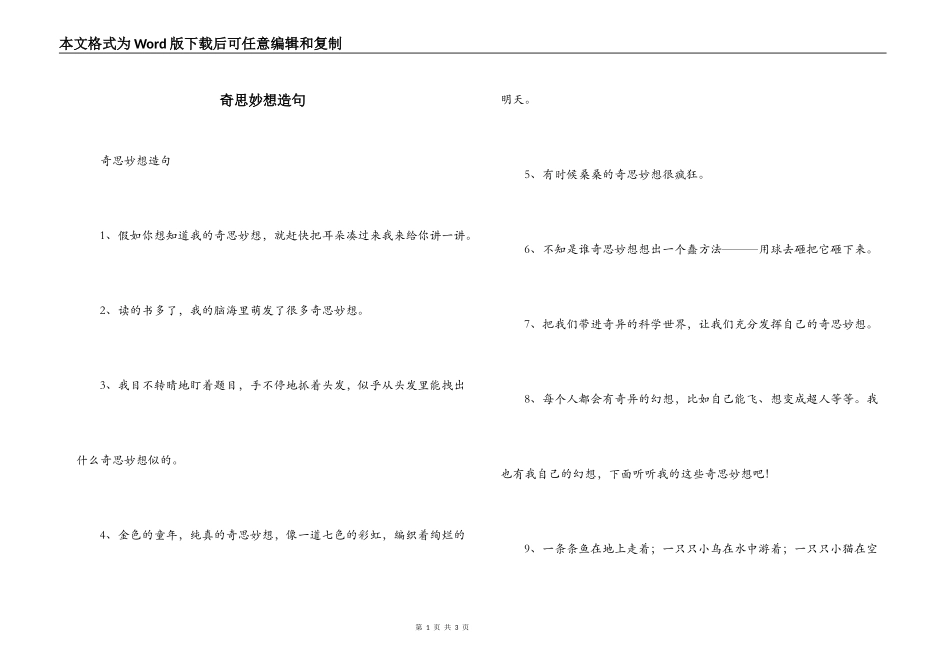 本文格式为Word版下载后可任意编辑和复制

奇思妙想造句

奇思妙想造句

1、假如你想知道我的奇思妙想，就赶快把耳朵凑过来我来给你讲一讲。

2、读的书多了，我的脑海里萌发了很多奇思妙想。

3、我目不转睛地盯着题目，手不停地抓着头发，似乎从头发里能拽出什么奇思妙想似的。

4、金色的童年，纯真的奇思妙想，像一道七色的彩虹，编织着绚烂的明天。

5、有时候桑桑的奇思妙想很疯狂。

6、不知是谁奇思妙想想出一个蠢方法———用球去砸把它砸下来。

7、把我们带进奇异的科学世界，让我们充分发挥自己的奇思妙想。

8、每个人都会有奇异的幻想，比如自己能飞、想变成超人等等。我也有我自己的幻想，下面听听我的这些奇思妙想吧!

9、一条条鱼在地上走着；一只只小鸟在水中游着；一只只小猫在空

第 1 页 共 3 页